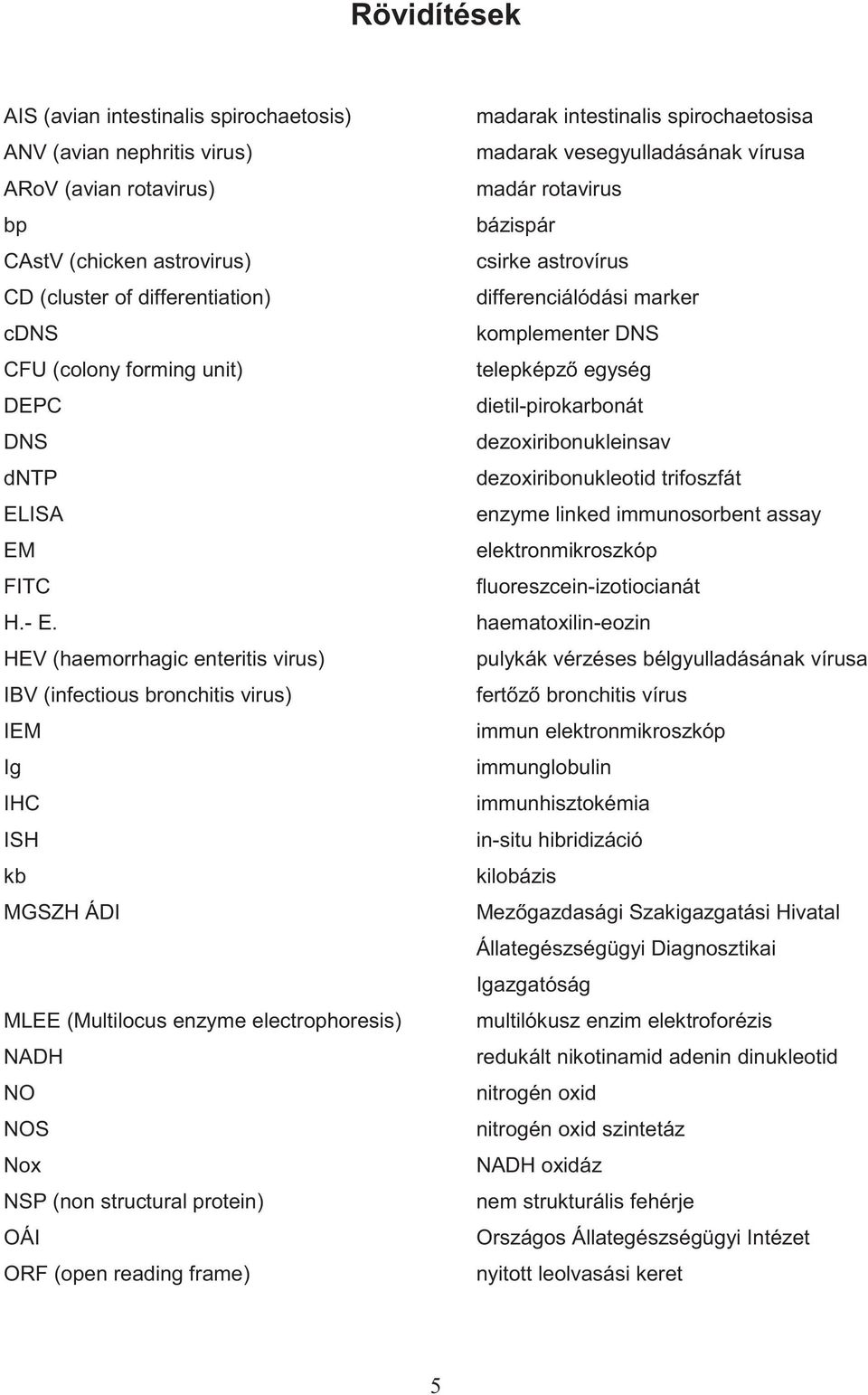 Rövidítések

| | |
|---|---|
| AIS (avian intestinalis spirochaetosis) | madarak intestinalis spirochaetosisa |
| ANV (avian nephritis virus) | madarak vesegyulladásának vírusa |
| ARoV (avian rotavirus) | madár rotavirus |
| bp | bázispár |
| CAstV (chicken astrovirus) | csirke astrovírus |
| CD (cluster of differentiation) | differenciálódási marker |
| cDNS | komplementer DNS |
| CFU (colony forming unit) | telepképző egység |
| DEPC | dietil-pirokarbonát |
| DNS | dezoxiribonukleinsav |
| dNTP | dezoxiribonukleotid trifoszfát |
| ELISA | enzyme linked immunosorbent assay |
| EM | elektronmikroszkóp |
| FITC | fluoreszcein-izotiocianát |
| H.- E. | haematoxilin-eozin |
| HEV (haemorrhagic enteritis virus) | pulykák vérzéses bélgyulladásának vírusa |
| IBV (infectious bronchitis virus) | fertőző bronchitis vírus |
| IEM | immun elektronmikroszkóp |
| Ig | immunglobulin |
| IHC | immunhisztokémia |
| ISH | in-situ hibridizáció |
| kb | kilobázis |
| MGSZH ÁDI | Mezőgazdasági Szakigazgatási Hivatal Állategészségügyi Diagnosztikai Igazgatóság |
| MLEE (Multilocus enzyme electrophoresis) | multilókusz enzim elektroforézis |
| NADH | redukált nikotinamid adenin dinukleotid |
| NO | nitrogén oxid |
| NOS | nitrogén oxid szintetáz |
| Nox | NADH oxidáz |
| NSP (non structural protein) | nem strukturális fehérje |
| OÁI | Országos Állategészségügyi Intézet |
| ORF (open reading frame) | nyitott leolvasási keret |

5